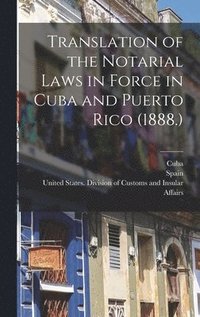 Translation of the Notarial Laws in Force in Cuba and Puerto Rico (1888.)

Cuba
Spain
United States. Division of Customs and Insular Affairs